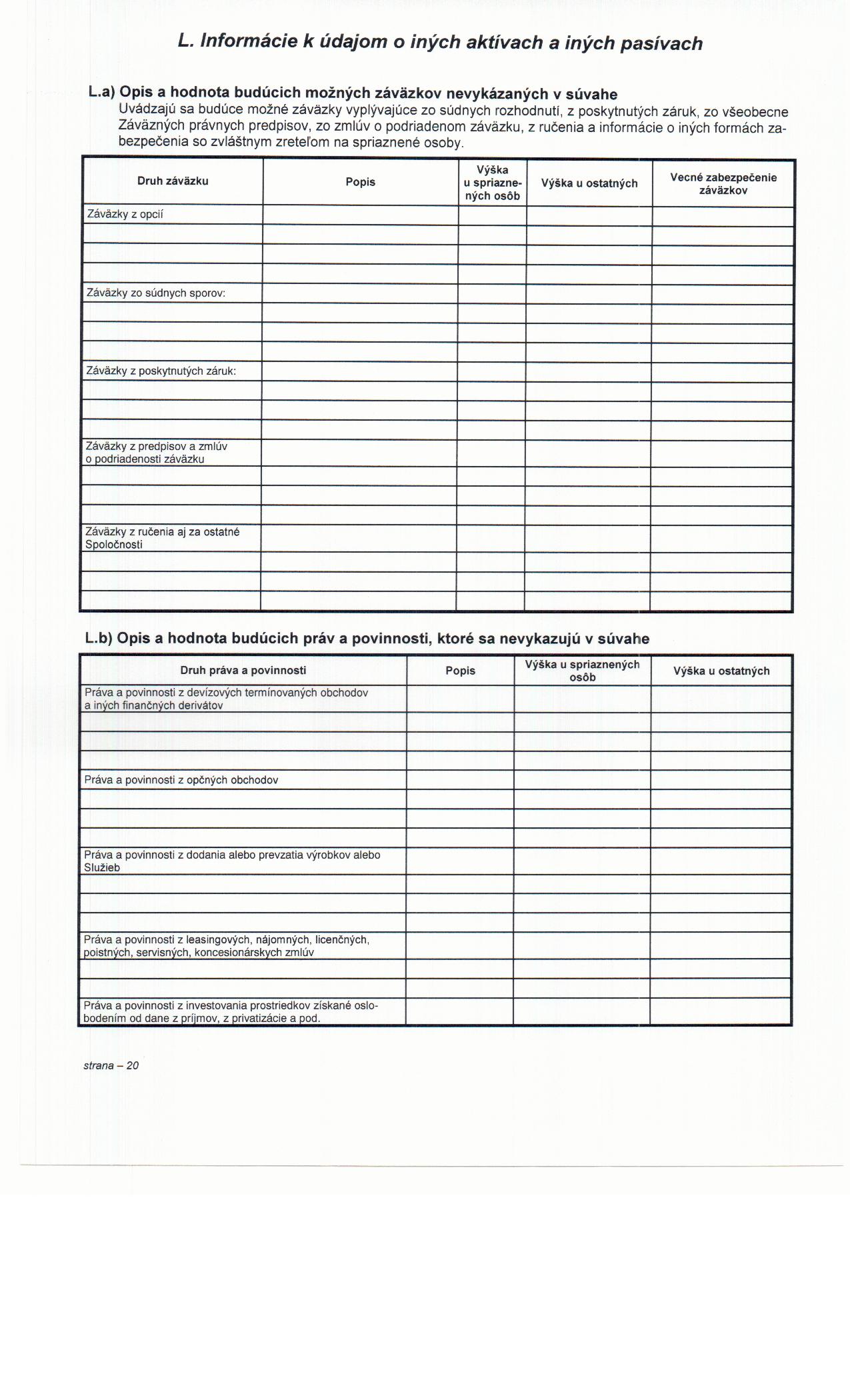 L. Informácie k údajom o iných aktívach a iných pasívach

L.a) Opis a hodnota budúcich možných záväzkov nevykázaných v súvahe
Uvádzajú sa budúce možné záväzky vyplývajúce zo súdnych rozhodnutí, z poskytnutých záruk, zo všeobecne Záväzných právnych predpisov, zo zmlúv o podriadenom záväzku, z ručenia a informácie o iných formách zabezpečenia so zvláštnym zreteľom na spriaznené osoby.

| Druh záväzku | Popis | Výška u spriaznených osôb | Výška u ostatných | Vecné zabezpečenie záväzkov |
|---|---|---|---|---|
| Záväzky z opcií | | | | |
| | | | | |
| | | | | |
| | | | | |
| Záväzky zo súdnych sporov: | | | | |
| | | | | |
| | | | | |
| | | | | |
| Záväzky z poskytnutých záruk: | | | | |
| | | | | |
| | | | | |
| | | | | |
| Záväzky z predpisov a zmlúv o podriadenosti záväzku | | | | |
| | | | | |
| | | | | |
| | | | | |
| Záväzky z ručenia aj za ostatné Spoločnosti | | | | |
| | | | | |
| | | | | |
| | | | | |

L.b) Opis a hodnota budúcich práv a povinnosti, ktoré sa nevykazujú v súvahe

| Druh práva a povinnosti | Popis | Výška u spriaznených osôb | Výška u ostatných |
|---|---|---|---|
| Práva a povinnosti z devízových termínovaných obchodov a iných finančných derivátov | | | |
| | | | |
| | | | |
| | | | |
| Práva a povinnosti z opčných obchodov | | | |
| | | | |
| | | | |
| | | | |
| Práva a povinnosti z dodania alebo prevzatia výrobkov alebo Služieb | | | |
| | | | |
| | | | |
| | | | |
| Práva a povinnosti z leasingových, nájomných, licenčných, poistných, servisných, koncesionárskych zmlúv | | | |
| | | | |
| | | | |
| Práva a povinnosti z investovania prostriedkov získané oslobodením od dane z príjmov, z privatizácie a pod. | | | |

strana – 20